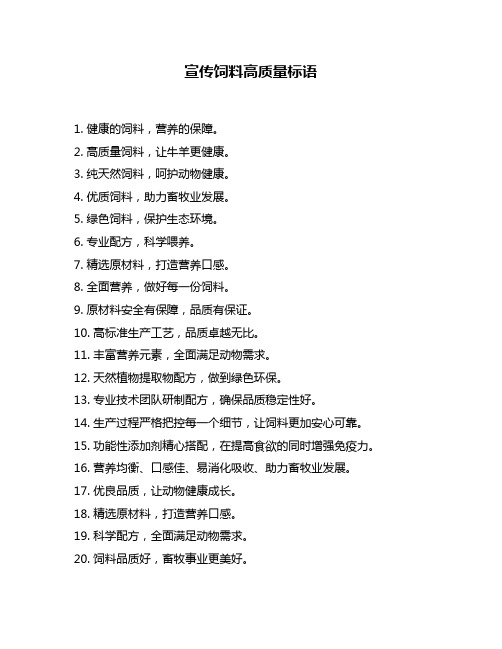 宣传饲料高质量标语

1. 健康的饲料，营养的保障。

2. 高质量饲料，让牛羊更健康。

3. 纯天然饲料，呵护动物健康。

4. 优质饲料，助力畜牧业发展。

5. 绿色饲料，保护生态环境。

6. 专业配方，科学喂养。

7. 精选原材料，打造营养口感。

8. 全面营养，做好每一份饲料。

9. 原材料安全有保障，品质有保证。

10. 高标准生产工艺，品质卓越无比。

11. 丰富营养元素，全面满足动物需求。

12. 天然植物提取物配方，做到绿色环保。

13. 专业技术团队研制配方，确保品质稳定性好。

14. 生产过程严格把控每一个细节，让饲料更加安心可靠。

15. 功能性添加剂精心搭配，在提高食欲的同时增强免疫力。

16. 营养均衡、口感佳、易消化吸收、助力畜牧业发展。

17. 优良品质，让动物健康成长。

18. 精选原材料，打造营养口感。

19. 科学配方，全面满足动物需求。

20. 饲料品质好，畜牧事业更美好。